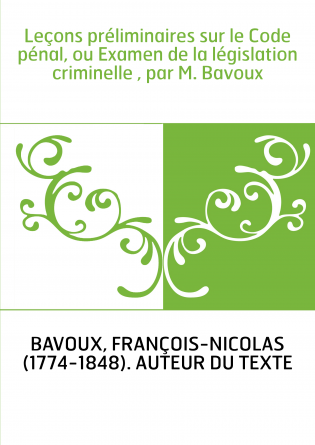 Leçons préliminaires sur le Code pénal, ou Examen de la législation criminelle , par M. Bavoux

BAVOUX, FRANÇOIS-NICOLAS (1774-1848). AUTEUR DU TEXTE